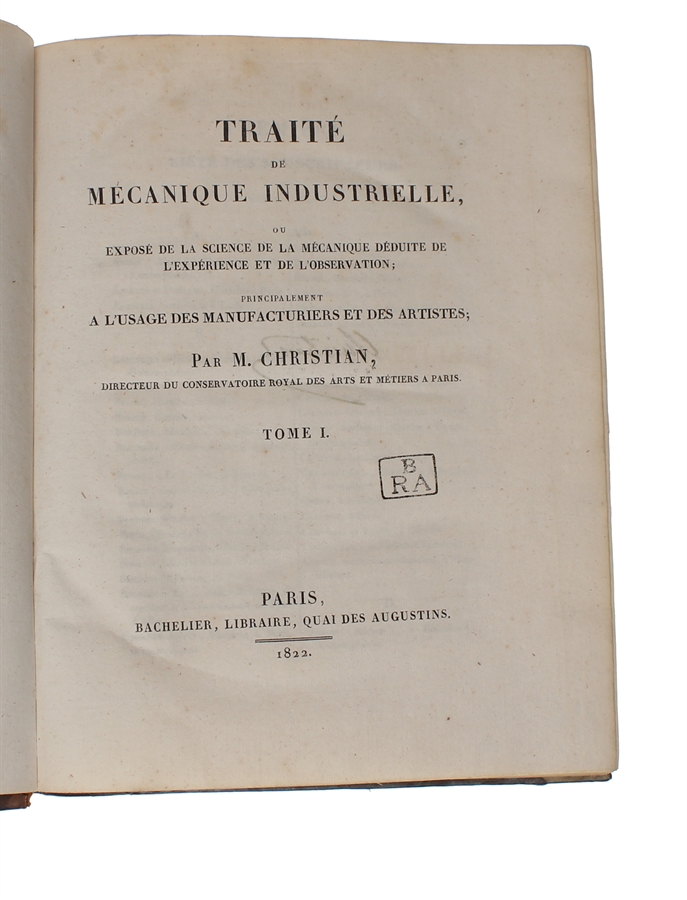 TRAITÉ
DE
MÉCANIQUE INDUSTRIELLE,
OU
EXPOSÉ DE LA SCIENCE DE LA MÉCANIQUE DÉDUITE DE L'EXPÉRIENCE ET DE L'OBSERVATION;

PRINCIPALEMENT
A L'USAGE DES MANUFACTURIERS ET DES ARTISTES;

PAR M. CHRISTIAN,
DIRECTEUR DU CONSERVATOIRE ROYAL DES ARTS ET MÉTIERS A PARIS.

TOME I.

B
RA

PARIS,
BACHELIER, LIBRAIRE, QUAI DES AUGUSTINS.
1822.